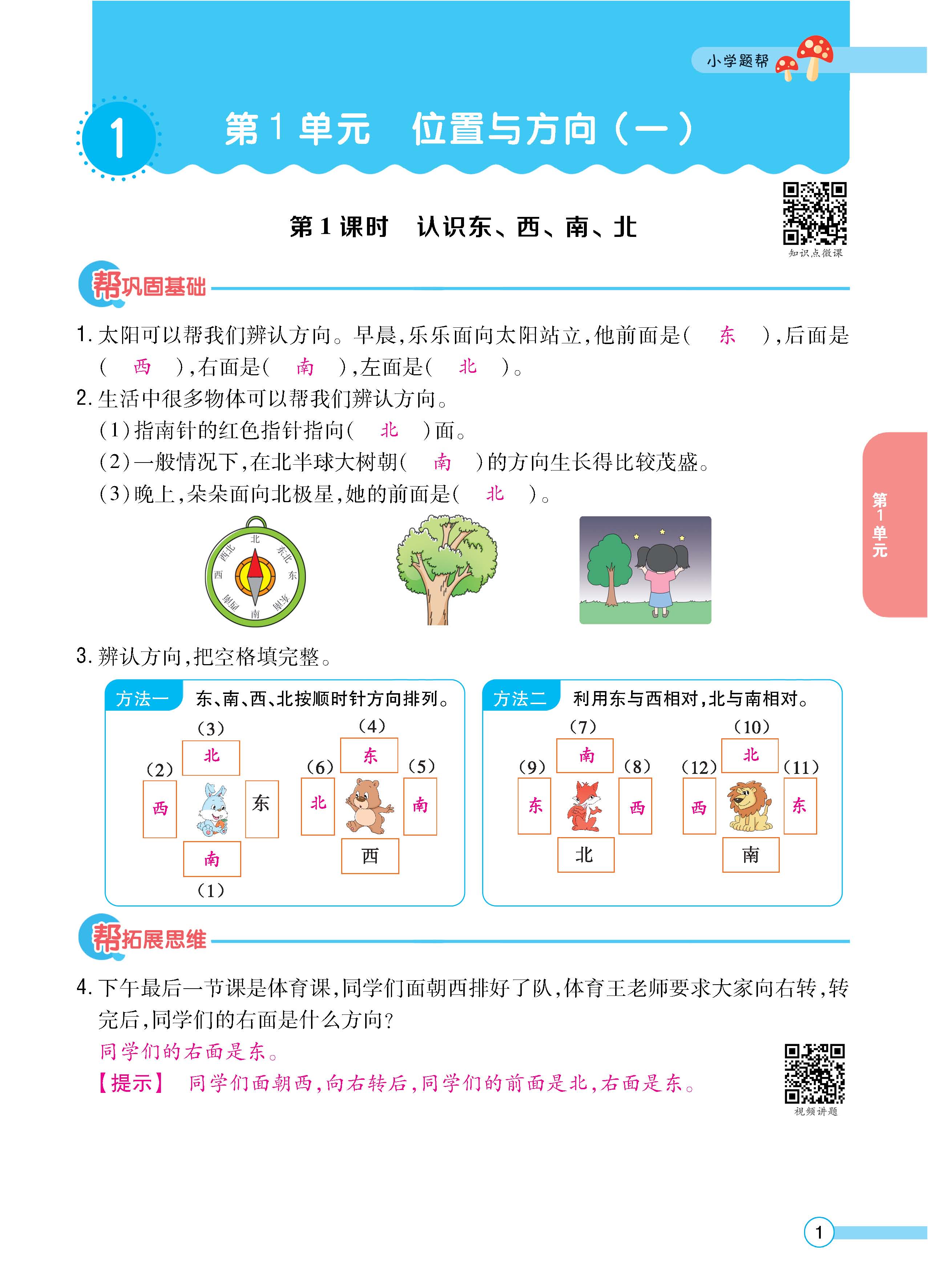 小学题帮

1 第1单元 位置与方向（一）

第1课时 认识东、西、南、北

知识点微课

帮巩固基础

1. 太阳可以帮我们辨认方向。早晨，乐乐面向太阳站立，他前面是（ 东 ），后面是（ 西 ），右面是（ 南 ），左面是（ 北 ）。

2. 生活中很多物体可以帮我们辨认方向。

（1）指南针的红色指针指向（ 北 ）面。

（2）一般情况下，在北半球大树朝（ 南 ）的方向生长得比较茂盛。

（3）晚上，朵朵面向北极星，她的前面是（ 北 ）。

北 东北 东 东南 南 西南 西 西北

第1单元

3. 辨认方向，把空格填完整。

方法一 东、南、西、北按顺时针方向排列。

(3) 北
(2) 西 东
南 (1)

(4) 东
(6) 北 (5) 南
西

方法二 利用东与西相对，北与南相对。

(7) 南
(9) 东 (8) 西
北

(10) 北
(12) 西 (11) 东
南

帮拓展思维

4. 下午最后一节课是体育课，同学们面朝西排好了队，体育王老师要求大家向右转，转完后，同学们的右面是什么方向？

同学们的右面是东。

【提示】 同学们面朝西，向右转后，同学们的前面是北，右面是东。

视频讲题

1